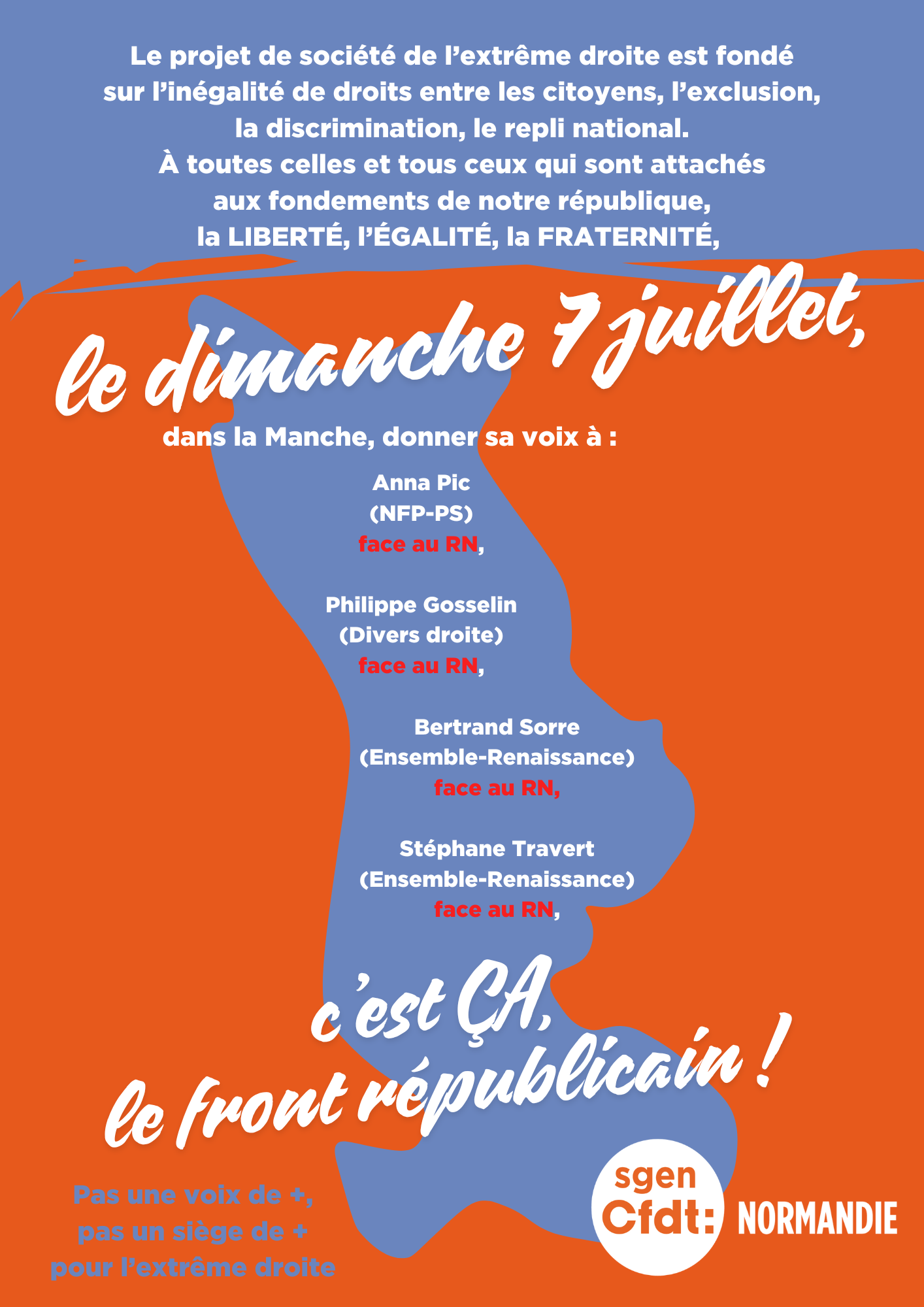 Le projet de société de l'extrême droite est fondé sur l'inégalité de droits entre les citoyens, l'exclusion, la discrimination, le repli national.
À toutes celles et tous ceux qui sont attachés aux fondements de notre république, la LIBERTÉ, l'ÉGALITÉ, la FRATERNITÉ,

le dimanche 7 juillet,

dans la Manche, donner sa voix à :

Anna Pic
(NFP-PS)
face au RN,

Philippe Gosselin
(Divers droite)
face au RN,

Bertrand Sorre
(Ensemble-Renaissance)
face au RN,

Stéphane Travert
(Ensemble-Renaissance)
face au RN,

c'est ÇA, le front républicain !

Pas une voix de +,
pas un siège de +
pour l'extrême droite

sgen Cfdt: NORMANDIE